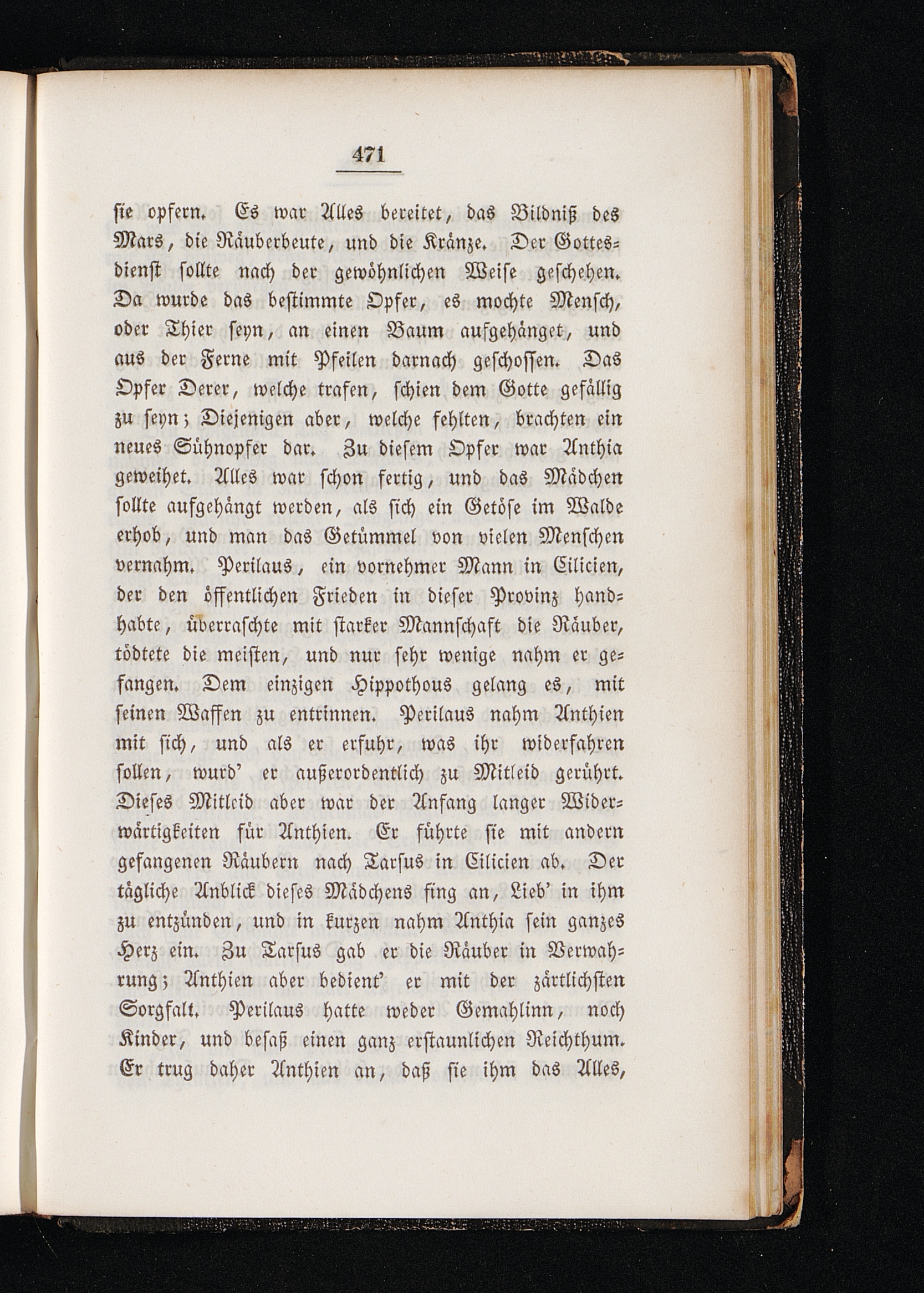 471

sie opfern. Es war Alles bereitet, das Bildniß des Mars, die Räuberbeute, und die Kränze. Der Gottesdienst sollte nach der gewöhnlichen Weise geschehen. Da wurde das bestimmte Opfer, es mochte Mensch, oder Thier seyn, an einen Baum aufgehänget, und aus der Ferne mit Pfeilen darnach geschossen. Das Opfer Derer, welche trafen, schien dem Gotte gefällig zu seyn; Diejenigen aber, welche fehlten, brachten ein neues Sühnopfer dar. Zu diesem Opfer war Anthia geweihet. Alles war schon fertig, und das Mädchen sollte aufgehängt werden, als sich ein Getöse im Walde erhob, und man das Getümmel von vielen Menschen vernahm. Perilaus, ein vornehmer Mann in Cilicien, der den öffentlichen Frieden in dieser Provinz handhabte, überraschte mit starker Mannschaft die Räuber, tödtete die meisten, und nur sehr wenige nahm er gefangen. Dem einzigen Hippothous gelang es, mit seinen Waffen zu entrinnen. Perilaus nahm Anthien mit sich, und als er erfuhr, was ihr widerfahren sollen, wurd' er außerordentlich zu Mitleid gerührt. Dieses Mitleid aber war der Anfang langer Widerwärtigkeiten für Anthien. Er führte sie mit andern gefangenen Räubern nach Tarsus in Cilicien ab. Der tägliche Anblick dieses Mädchens fing an, Lieb' in ihm zu entzünden, und in kurzen nahm Anthia sein ganzes Herz ein. Zu Tarsus gab er die Räuber in Verwahrung; Anthien aber bedient' er mit der zärtlichsten Sorgfalt. Perilaus hatte weder Gemahlinn, noch Kinder, und besaß einen ganz erstaunlichen Reichthum. Er trug daher Anthien an, daß sie ihm das Alles,